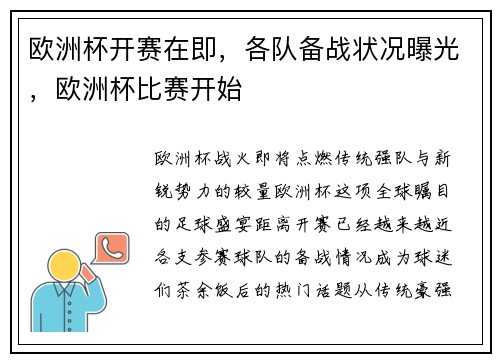 欧洲杯开赛在即，各队备战状况曝光，欧洲杯比赛开始

欧洲杯战火即将点燃传统强队与新锐势力的较量欧洲杯这项全球瞩目的足球盛宴距离开赛已经越来越近各支参赛球队的备战情况成为球迷们茶余饭后的热门话题从传统豪强